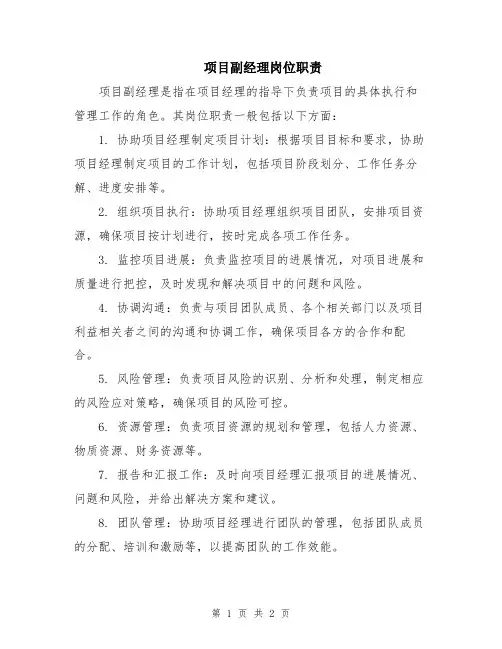 项目副经理岗位职责

项目副经理是指在项目经理的指导下负责项目的具体执行和管理工作的角色。其岗位职责一般包括以下方面：

1. 协助项目经理制定项目计划：根据项目目标和要求，协助项目经理制定项目的工作计划，包括项目阶段划分、工作任务分解、进度安排等。

2. 组织项目执行：协助项目经理组织项目团队，安排项目资源，确保项目按计划进行，按时完成各项工作任务。

3. 监控项目进展：负责监控项目的进展情况，对项目进展和质量进行把控，及时发现和解决项目中的问题和风险。

4. 协调沟通：负责与项目团队成员、各个相关部门以及项目利益相关者之间的沟通和协调工作，确保项目各方的合作和配合。

5. 风险管理：负责项目风险的识别、分析和处理，制定相应的风险应对策略，确保项目的风险可控。

6. 资源管理：负责项目资源的规划和管理，包括人力资源、物质资源、财务资源等。

7. 报告和汇报工作：及时向项目经理汇报项目的进展情况、问题和风险，并给出解决方案和建议。

8. 团队管理：协助项目经理进行团队的管理，包括团队成员的分配、培训和激励等，以提高团队的工作效能。

第 1 页 共 2 页